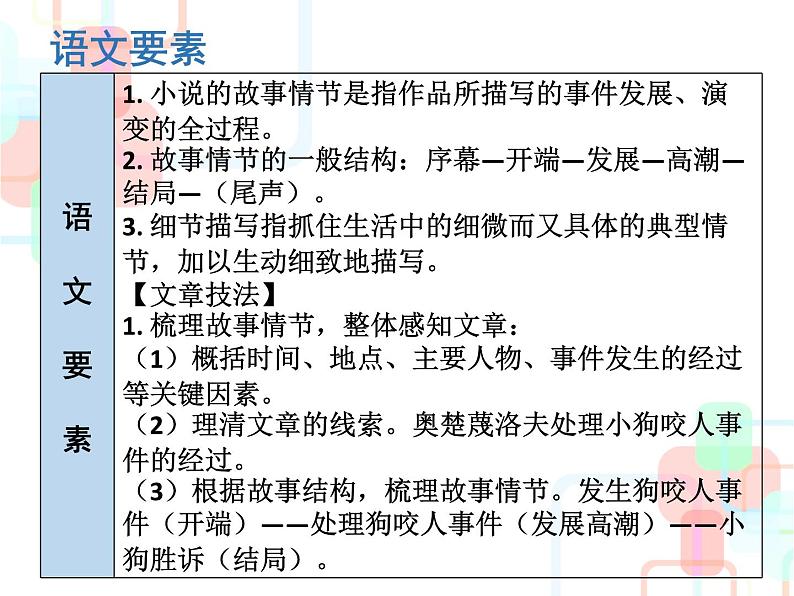 语文要素

| 语文要素 | 1. 小说的故事情节是指作品所描写的事件发展、演变的全过程。<br>2. 故事情节的一般结构：序幕—开端—发展—高潮—结局—（尾声）。<br>3. 细节描写指抓住生活中的细微而又具体的典型情节，加以生动细致地描写。<br>【文章技法】<br>1. 梳理故事情节，整体感知文章：<br>（1）概括时间、地点、主要人物、事件发生的经过等关键因素。<br>（2）理清文章的线索。奥楚蔑洛夫处理小狗咬人事件的经过。<br>（3）根据故事结构，梳理故事情节。发生狗咬人事件（开端）——处理狗咬人事件（发展高潮）——小狗胜诉（结局）。 |
|---|---|